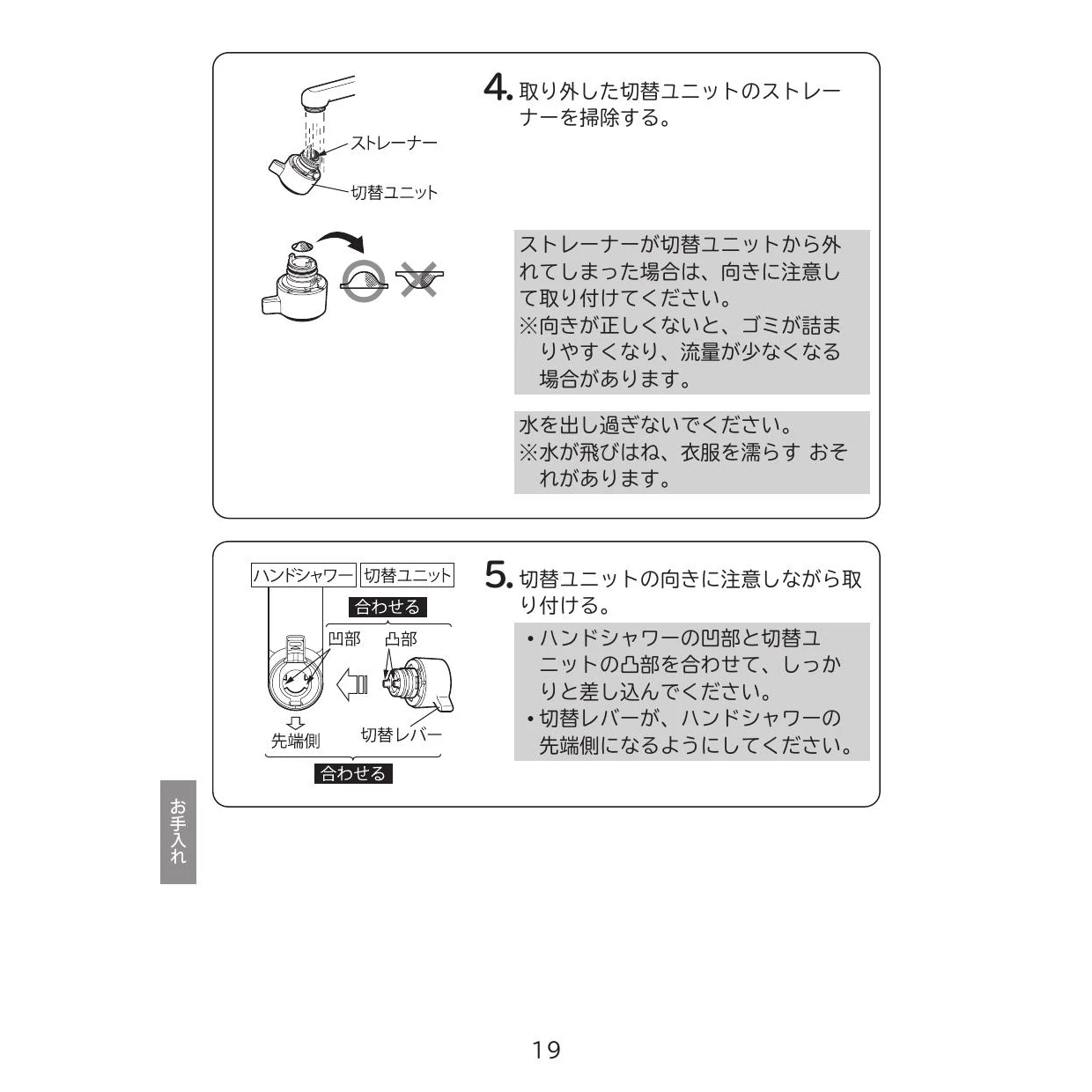 ストレーナー
切替ユニット

4. 取り外した切替ユニットのストレーナーを掃除する。

ストレーナーが切替ユニットから外れてしまった場合は、向きに注意して取り付けてください。
※向きが正しくないと、ゴミが詰まりやすくなり、流量が少なくなる場合があります。

水を出し過ぎないでください。
※水が飛びはね、衣服を濡らす おそれがあります。

ハンドシャワー
切替ユニット
合わせる
凹部
凸部
先端側
切替レバー
合わせる

5. 切替ユニットの向きに注意しながら取り付ける。

• ハンドシャワーの凹部と切替ユニットの凸部を合わせて、しっかりと差し込んでください。
• 切替レバーが、ハンドシャワーの先端側になるようにしてください。

お手入れ

19